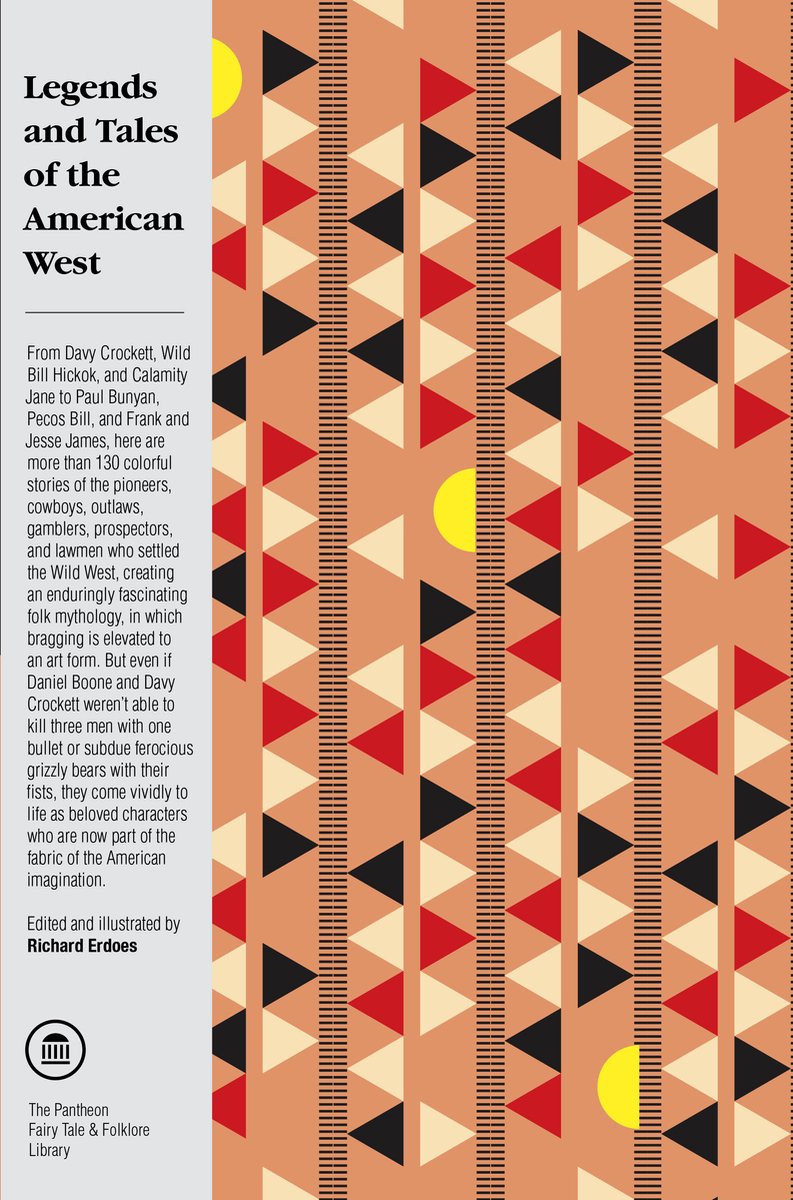 Legends and Tales of the American West

From Davy Crockett, Wild Bill Hickok, and Calamity Jane to Paul Bunyan, Pecos Bill, and Frank and Jesse James, here are more than 130 colorful stories of the pioneers, cowboys, outlaws, gamblers, prospectors, and lawmen who settled the Wild West, creating an enduringly fascinating folk mythology, in which bragging is elevated to an art form. But even if Daniel Boone and Davy Crockett weren't able to kill three men with one bullet or subdue ferocious grizzly bears with their fists, they come vividly to life as beloved characters who are now part of the fabric of the American imagination.

Edited and illustrated by
Richard Erdoes

The Pantheon
Fairy Tale & Folklore
Library